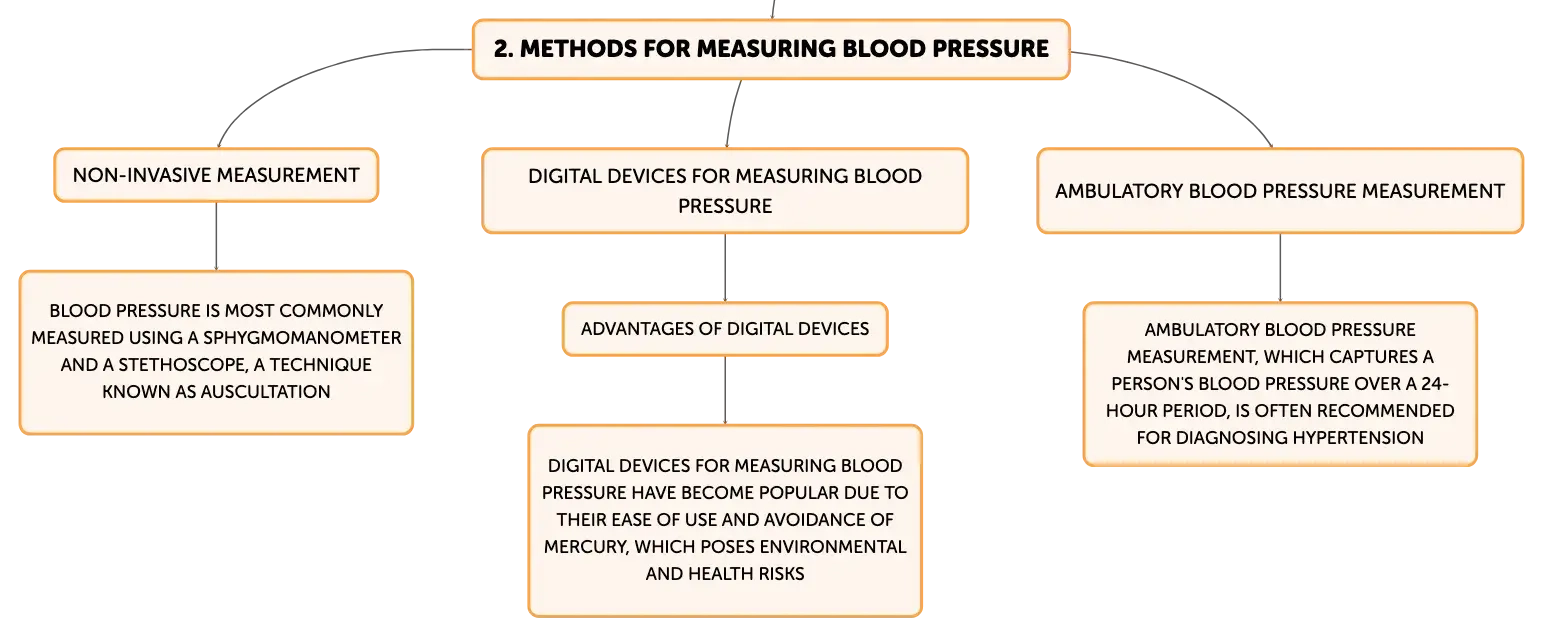 2. METHODS FOR MEASURING BLOOD PRESSURE

NON-INVASIVE MEASUREMENT

BLOOD PRESSURE IS MOST COMMONLY MEASURED USING A SPHYGMOMANOMETER AND A STETHOSCOPE, A TECHNIQUE KNOWN AS AUSCULTATION

DIGITAL DEVICES FOR MEASURING BLOOD PRESSURE

ADVANTAGES OF DIGITAL DEVICES

DIGITAL DEVICES FOR MEASURING BLOOD PRESSURE HAVE BECOME POPULAR DUE TO THEIR EASE OF USE AND AVOIDANCE OF MERCURY, WHICH POSES ENVIRONMENTAL AND HEALTH RISKS

AMBULATORY BLOOD PRESSURE MEASUREMENT

AMBULATORY BLOOD PRESSURE MEASUREMENT, WHICH CAPTURES A PERSON'S BLOOD PRESSURE OVER A 24-HOUR PERIOD, IS OFTEN RECOMMENDED FOR DIAGNOSING HYPERTENSION